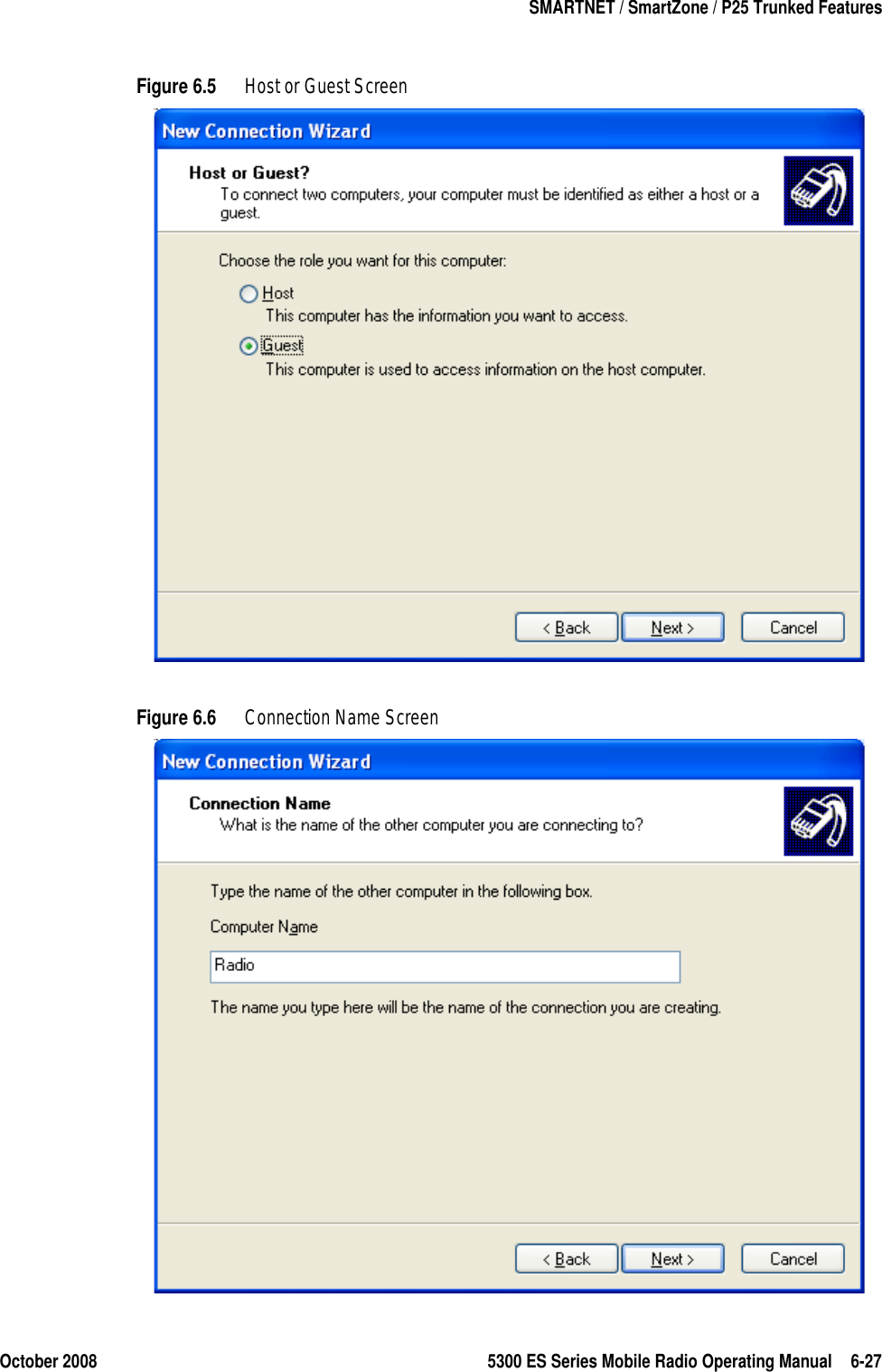 SMARTNET / SmartZone / P25 Trunked Features

Figure 6.5 Host or Guest Screen

New Connection Wizard

Host or Guest?
To connect two computers, your computer must be identified as either a host or a guest.

Choose the role you want for this computer:

Host
This computer has the information you want to access.

Guest
This computer is used to access information on the host computer.

< Back Next > Cancel

Figure 6.6 Connection Name Screen

New Connection Wizard

Connection Name
What is the name of the other computer you are connecting to?

Type the name of the other computer in the following box.

Computer Name

Radio

The name you type here will be the name of the connection you are creating.

< Back Next > Cancel

October 2008 5300 ES Series Mobile Radio Operating Manual 6-27